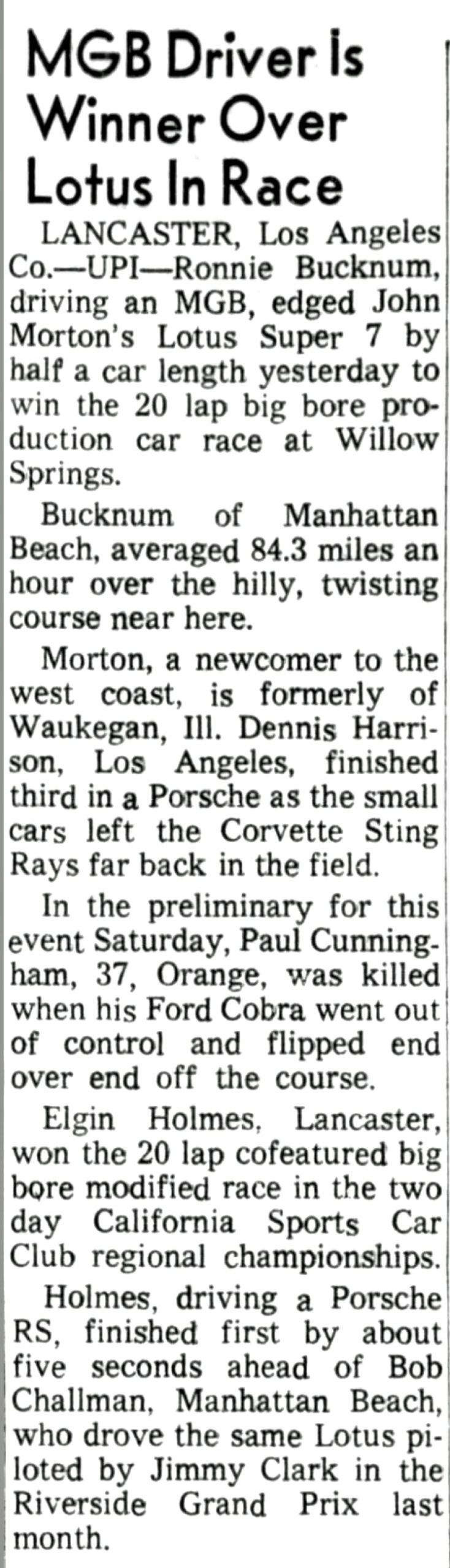 MGB Driver Is Winner Over Lotus In Race

LANCASTER, Los Angeles Co.—UPI—Ronnie Bucknum, driving an MGB, edged John Morton's Lotus Super 7 by half a car length yesterday to win the 20 lap big bore production car race at Willow Springs.

Bucknum of Manhattan Beach, averaged 84.3 miles an hour over the hilly, twisting course near here.

Morton, a newcomer to the west coast, is formerly of Waukegan, Ill. Dennis Harrison, Los Angeles, finished third in a Porsche as the small cars left the Corvette Sting Rays far back in the field.

In the preliminary for this event Saturday, Paul Cunningham, 37, Orange, was killed when his Ford Cobra went out of control and flipped end over end off the course.

Elgin Holmes, Lancaster, won the 20 lap cofeatured big bore modified race in the two day California Sports Car Club regional championships.

Holmes, driving a Porsche RS, finished first by about five seconds ahead of Bob Challman, Manhattan Beach, who drove the same Lotus piloted by Jimmy Clark in the Riverside Grand Prix last month.